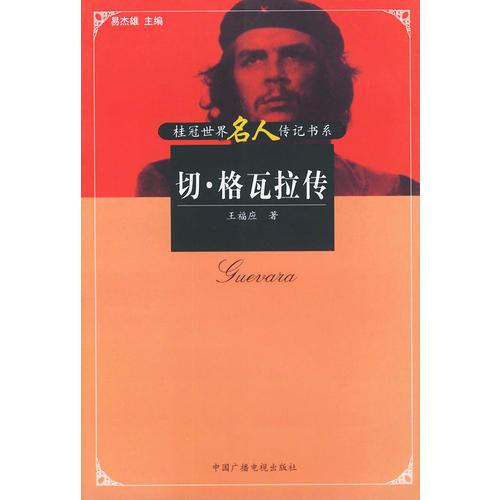 易杰雄 主编

桂冠世界名人传记书系

切·格瓦拉传

王福应 著

Guevara

中国广播电视出版社